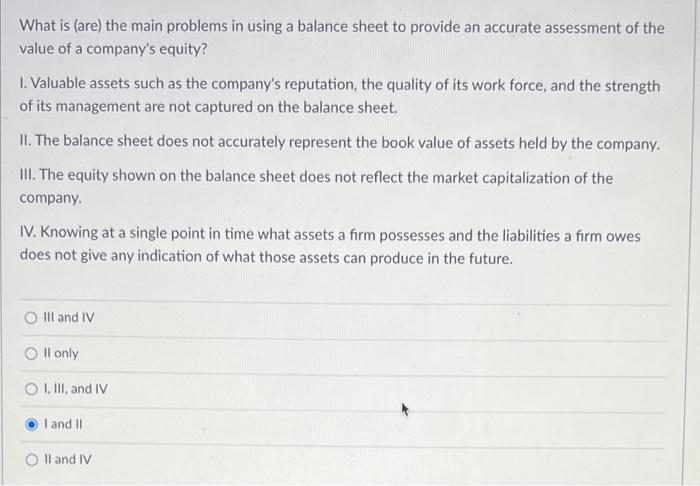 What is (are) the main problems in using a balance sheet to provide an accurate assessment of the value of a company's equity?

I. Valuable assets such as the company's reputation, the quality of its work force, and the strength of its management are not captured on the balance sheet.

II. The balance sheet does not accurately represent the book value of assets held by the company.

III. The equity shown on the balance sheet does not reflect the market capitalization of the company.

IV. Knowing at a single point in time what assets a firm possesses and the liabilities a firm owes does not give any indication of what those assets can produce in the future.

III and IV

II only

I, III, and IV

I and II

II and IV